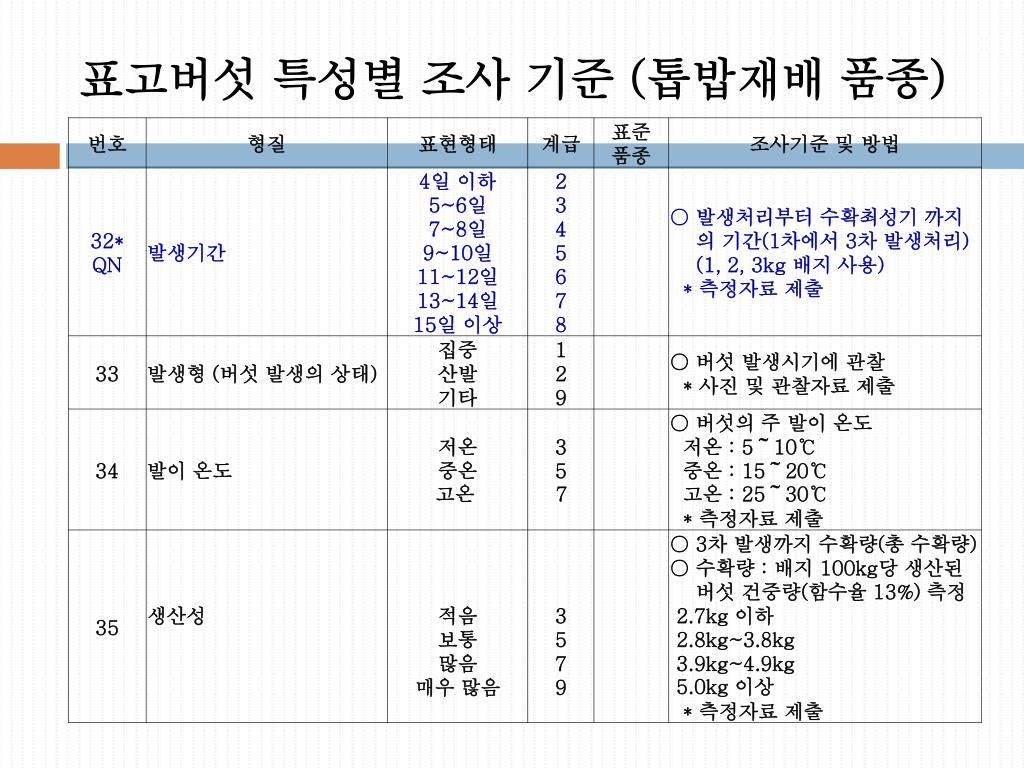 표고버섯 특성별 조사 기준 (톱밥재배 품종)

| 번호 | 형질 | 표현형태 | 계급 | 표준 품종 | 조사기준 및 방법 |
|---|---|---|---|---|---|
| 32* QN | 발생기간 | 4일 이하<br>5~6일<br>7~8일<br>9~10일<br>11~12일<br>13~14일<br>15일 이상 | 2<br>3<br>4<br>5<br>6<br>7<br>8 | | ○ 발생처리부터 수확최성기 까지의 기간(1차에서 3차 발생처리) (1, 2, 3kg 배지 사용)<br>* 측정자료 제출 |
| 33 | 발생형 (버섯 발생의 상태) | 집중<br>산발<br>기타 | 1<br>2<br>9 | | ○ 버섯 발생시기에 관찰<br>* 사진 및 관찰자료 제출 |
| 34 | 발이 온도 | 저온<br>중온<br>고온 | 3<br>5<br>7 | | ○ 버섯의 주 발이 온도<br>저온 : 5 ~ 10℃<br>중온 : 15 ~ 20℃<br>고온 : 25 ~ 30℃<br>* 측정자료 제출 |
| 35 | 생산성 | 적음<br>보통<br>많음<br>매우 많음 | 3<br>5<br>7<br>9 | | ○ 3차 발생까지 수확량(총 수확량)<br>○ 수확량 : 배지 100kg당 생산된 버섯 건중량(함수율 13%) 측정<br>2.7kg 이하<br>2.8kg~3.8kg<br>3.9kg~4.9kg<br>5.0kg 이상<br>* 측정자료 제출 |